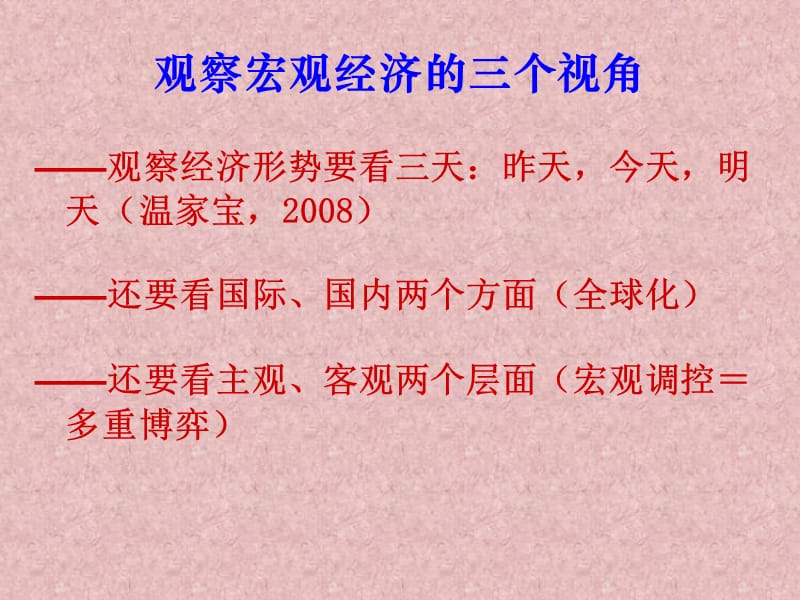 观察宏观经济的三个视角

——观察经济形势要看三天：昨天，今天，明天（温家宝，2008）

——还要看国际、国内两个方面（全球化）

——还要看主观、客观两个层面（宏观调控＝多重博弈）